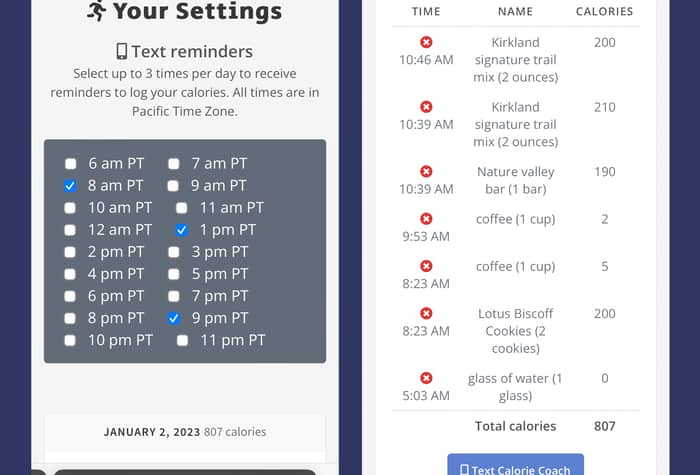 Your Settings

Text reminders

Select up to 3 times per day to receive reminders to log your calories. All times are in Pacific Time Zone.

6 am PT
7 am PT
8 am PT
9 am PT
10 am PT
11 am PT
12 am PT
1 pm PT
2 pm PT
3 pm PT
4 pm PT
5 pm PT
6 pm PT
7 pm PT
8 pm PT
9 pm PT
10 pm PT
11 pm PT

JANUARY 2, 2023 807 calories

| TIME | NAME | CALORIES |
|---|---|---|
| 10:46 AM | Kirkland signature trail mix (2 ounces) | 200 |
| 10:39 AM | Kirkland signature trail mix (2 ounces) | 210 |
| 10:39 AM | Nature valley bar (1 bar) | 190 |
| 9:53 AM | coffee (1 cup) | 2 |
| 8:23 AM | coffee (1 cup) | 5 |
| 8:23 AM | Lotus Biscoff Cookies (2 cookies) | 200 |
| 5:03 AM | glass of water (1 glass) | 0 |
| | Total calories | 807 |

Text Calorie Coach